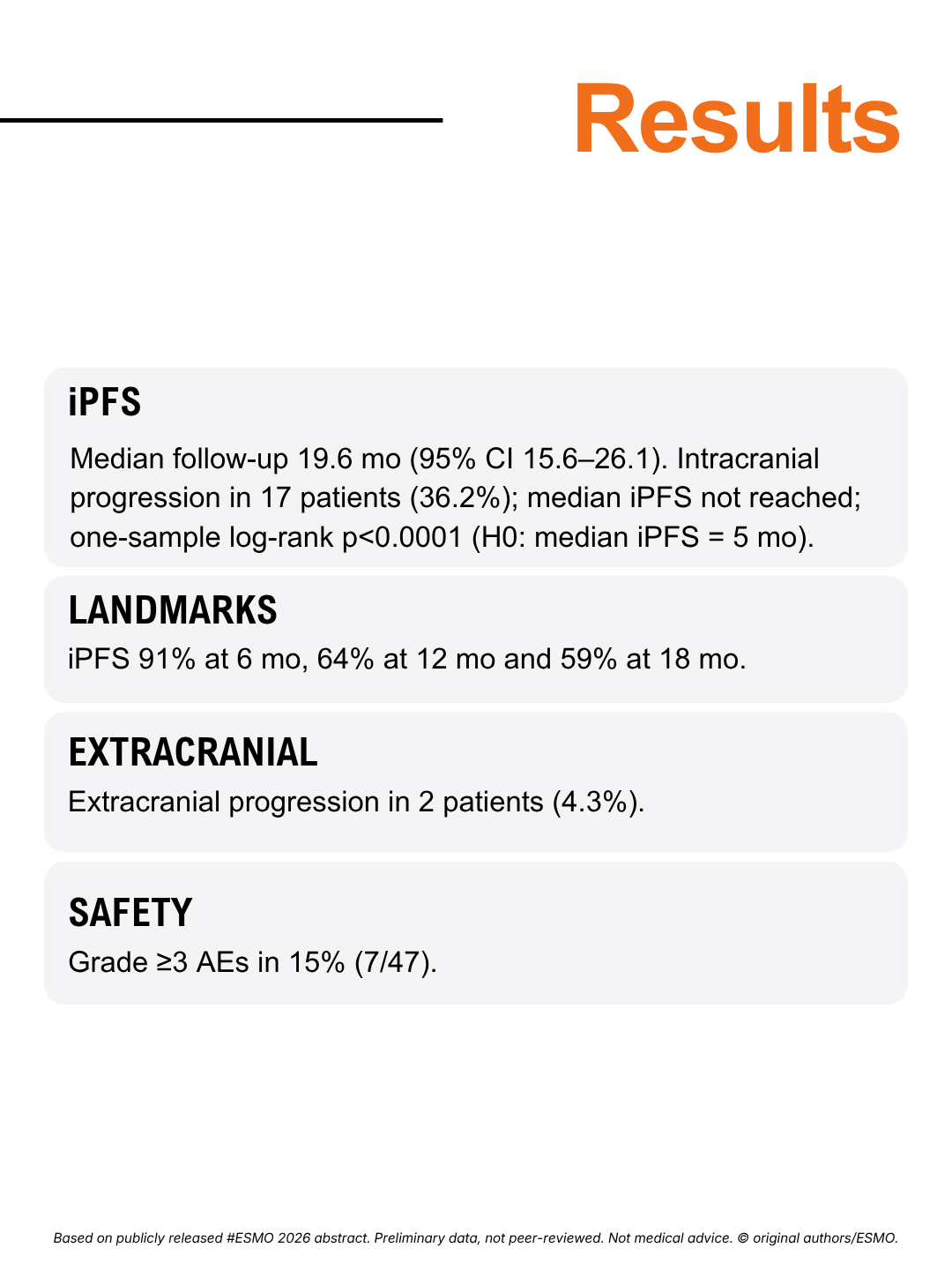 Results

iPFS

Median follow-up 19.6 mo (95% CI 15.6–26.1). Intracranial progression in 17 patients (36.2%); median iPFS not reached; one-sample log-rank p<0.0001 (H0: median iPFS = 5 mo).

LANDMARKS

iPFS 91% at 6 mo, 64% at 12 mo and 59% at 18 mo.

EXTRACRANIAL

Extracranial progression in 2 patients (4.3%).

SAFETY

Grade ≥3 AEs in 15% (7/47).

Based on publicly released #ESMO 2026 abstract. Preliminary data, not peer-reviewed. Not medical advice. © original authors/ESMO.